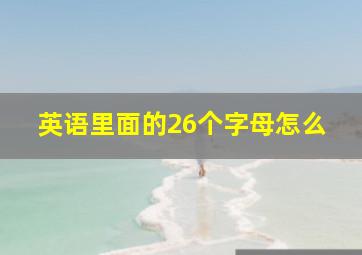 英语里面的26个字母怎么